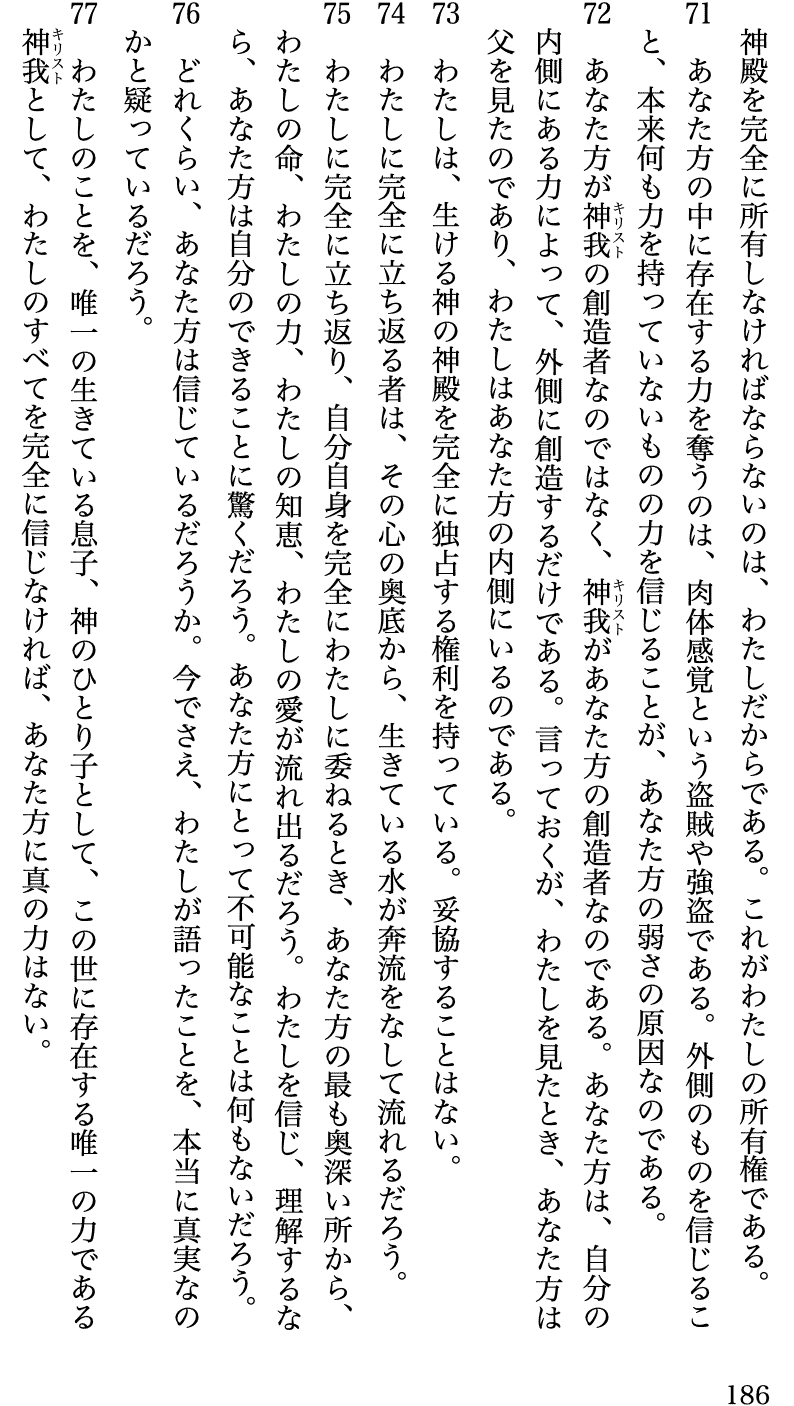 神殿を完全に所有しなければならないのは、わたしだからである。これがわたしの所有権である。

71　あなた方の中に存在する力を奪うのは、肉体感覚という盗賊や強盗である。外側のものを信じること、本来何も力を持っていないものの力を信じることが、あなた方の弱さの原因なのである。

72　あなた方が神我（キリスト）の創造者なのではなく、神我（キリスト）があなた方の創造者なのである。あなた方は、自分の内側にある力によって、外側に創造するだけである。言っておくが、わたしを見たとき、あなた方は父を見たのであり、わたしはあなた方の内側にいるのである。

73　わたしは、生ける神の神殿を完全に独占する権利を持っている。妥協することはない。

74　わたしに完全に立ち返る者は、その心の奥底から、生きている水が奔流をなして流れるだろう。

75　わたしに完全に立ち返り、自分自身を完全にわたしに委ねるとき、あなた方の最も奥深い所から、わたしの命、わたしの力、わたしの知恵、わたしの愛が流れ出るだろう。わたしを信じ、理解するなら、あなた方は自分のできることに驚くだろう。あなた方にとって不可能なことは何もないだろう。

76　どれくらい、あなた方は信じているだろうか。今でさえ、わたしが語ったことを、本当に真実なのかと疑っているだろう。

77　わたしのことを、唯一の生きている息子、神のひとり子として、この世に存在する唯一の力である神我（キリスト）として、わたしのすべてを完全に信じなければ、あなた方に真の力はない。

186